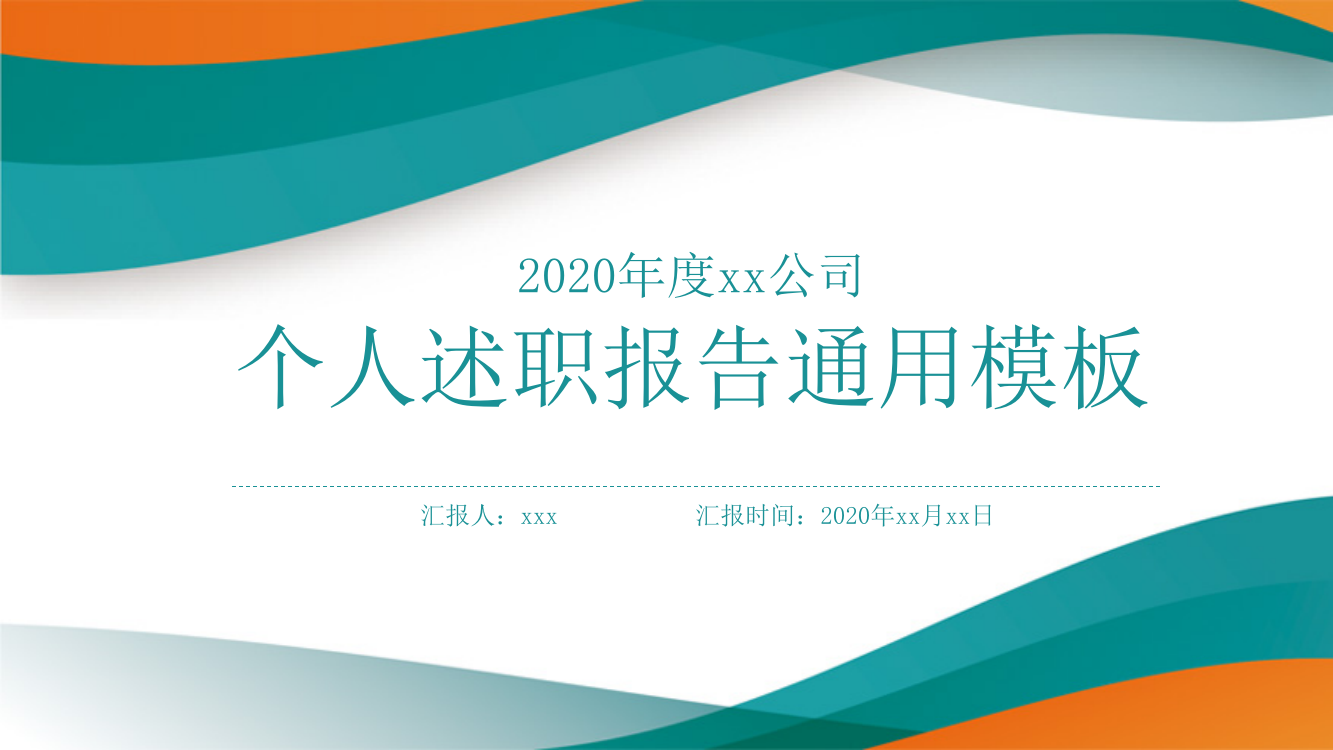 2020年度xx公司
个人述职报告通用模板

汇报人：xxx 汇报时间：2020年xx月xx日